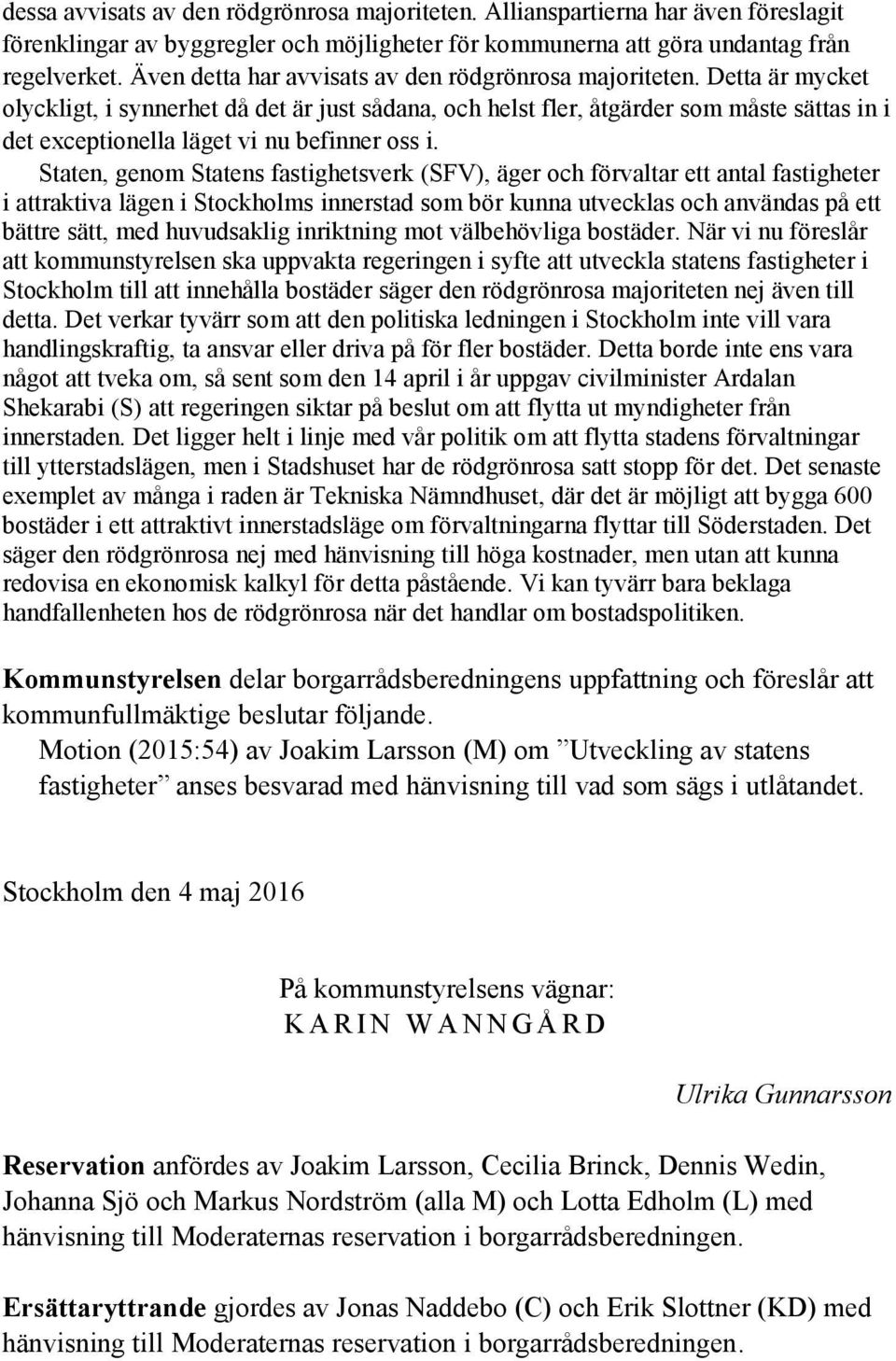 dessa avvisats av den rödgrönrosa majoriteten. Allianspartierna har även föreslagit förenklingar av byggregler och möjligheter för kommunerna att göra undantag från regelverket. Även detta har avvisats av den rödgrönrosa majoriteten. Detta är mycket olyckligt, i synnerhet då det är just sådana, och helst fler, åtgärder som måste sättas in i det exceptionella läget vi nu befinner oss i.

Staten, genom Statens fastighetsverk (SFV), äger och förvaltar ett antal fastigheter i attraktiva lägen i Stockholms innerstad som bör kunna utvecklas och användas på ett bättre sätt, med huvudsaklig inriktning mot välbehövliga bostäder. När vi nu föreslår att kommunstyrelsen ska uppvakta regeringen i syfte att utveckla statens fastigheter i Stockholm till att innehålla bostäder säger den rödgrönrosa majoriteten nej även till detta. Det verkar tyvärr som att den politiska ledningen i Stockholm inte vill vara handlingskraftig, ta ansvar eller driva på för fler bostäder. Detta borde inte ens vara något att tveka om, så sent som den 14 april i år uppgav civilminister Ardalan Shekarabi (S) att regeringen siktar på beslut om att flytta ut myndigheter från innerstaden. Det ligger helt i linje med vår politik om att flytta stadens förvaltningar till ytterstadslägen, men i Stadshuset har de rödgrönrosa satt stopp för det. Det senaste exemplet av många i raden är Tekniska Nämndhuset, där det är möjligt att bygga 600 bostäder i ett attraktivt innerstadsläge om förvaltningarna flyttar till Söderstaden. Det säger den rödgrönrosa nej med hänvisning till höga kostnader, men utan att kunna redovisa en ekonomisk kalkyl för detta påstående. Vi kan tyvärr bara beklaga handfallenheten hos de rödgrönrosa när det handlar om bostadspolitiken.

Kommunstyrelsen delar borgarrådsberedningens uppfattning och föreslår att kommunfullmäktige beslutar följande.
Motion (2015:54) av Joakim Larsson (M) om ”Utveckling av statens fastigheter” anses besvarad med hänvisning till vad som sägs i utlåtandet.

Stockholm den 4 maj 2016

På kommunstyrelsens vägnar:
KARIN WANNGÅRD

Ulrika Gunnarsson

Reservation anfördes av Joakim Larsson, Cecilia Brinck, Dennis Wedin, Johanna Sjö och Markus Nordström (alla M) och Lotta Edholm (L) med hänvisning till Moderaternas reservation i borgarrådsberedningen.

Ersättaryttrande gjordes av Jonas Naddebo (C) och Erik Slottner (KD) med hänvisning till Moderaternas reservation i borgarrådsberedningen.